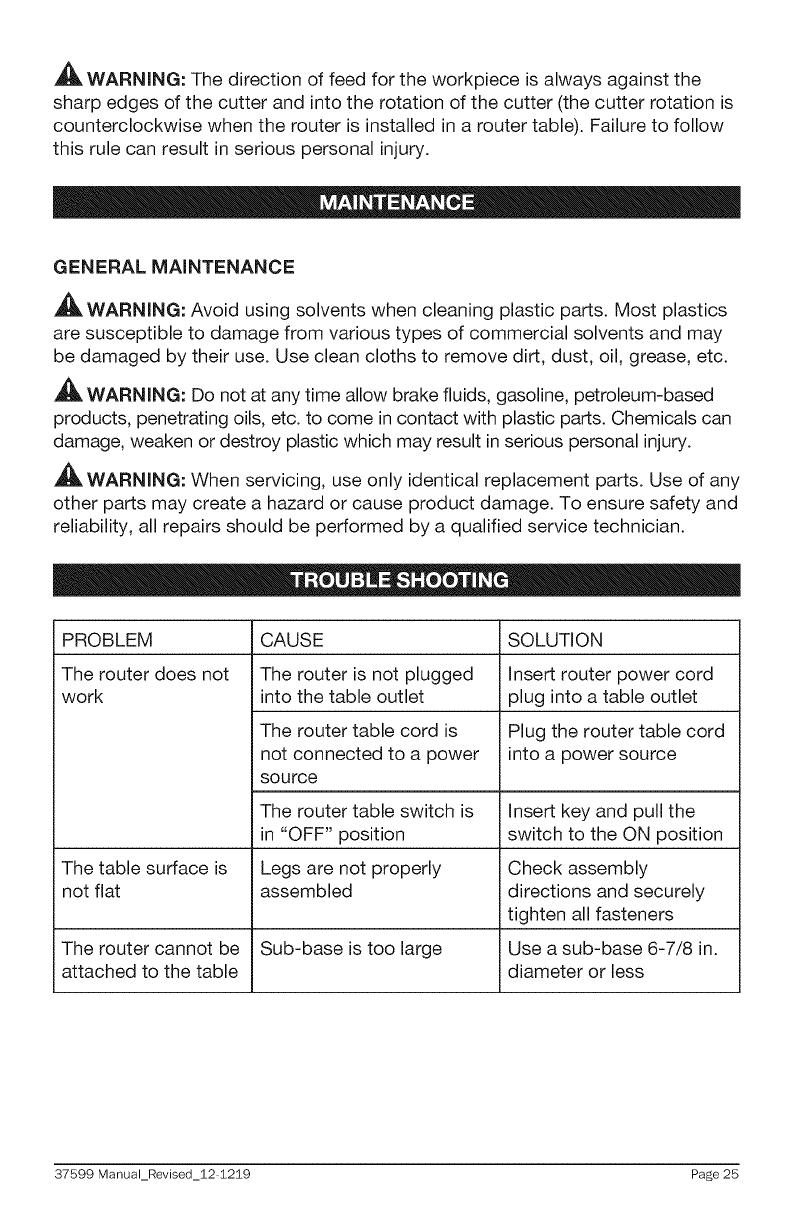 WARNING: The direction of feed for the workpiece is always against the sharp edges of the cutter and into the rotation of the cutter (the cutter rotation is counterclockwise when the router is installed in a router table). Failure to follow this rule can result in serious personal injury.

MAINTENANCE

GENERAL MAINTENANCE

WARNING: Avoid using solvents when cleaning plastic parts. Most plastics are susceptible to damage from various types of commercial solvents and may be damaged by their use. Use clean cloths to remove dirt, dust, oil, grease, etc.

WARNING: Do not at any time allow brake fluids, gasoline, petroleum-based products, penetrating oils, etc. to come in contact with plastic parts. Chemicals can damage, weaken or destroy plastic which may result in serious personal injury.

WARNING: When servicing, use only identical replacement parts. Use of any other parts may create a hazard or cause product damage. To ensure safety and reliability, all repairs should be performed by a qualified service technician.

TROUBLE SHOOTING

| PROBLEM | CAUSE | SOLUTION |
|---|---|---|
| The router does not work | The router is not plugged into the table outlet | Insert router power cord plug into a table outlet |
| | The router table cord is not connected to a power source | Plug the router table cord into a power source |
| | The router table switch is in "OFF" position | Insert key and pull the switch to the ON position |
| The table surface is not flat | Legs are not properly assembled | Check assembly directions and securely tighten all fasteners |
| The router cannot be attached to the table | Sub-base is too large | Use a sub-base 6-7/8 in. diameter or less |

37599 Manual_Revised_12-1219 Page 25